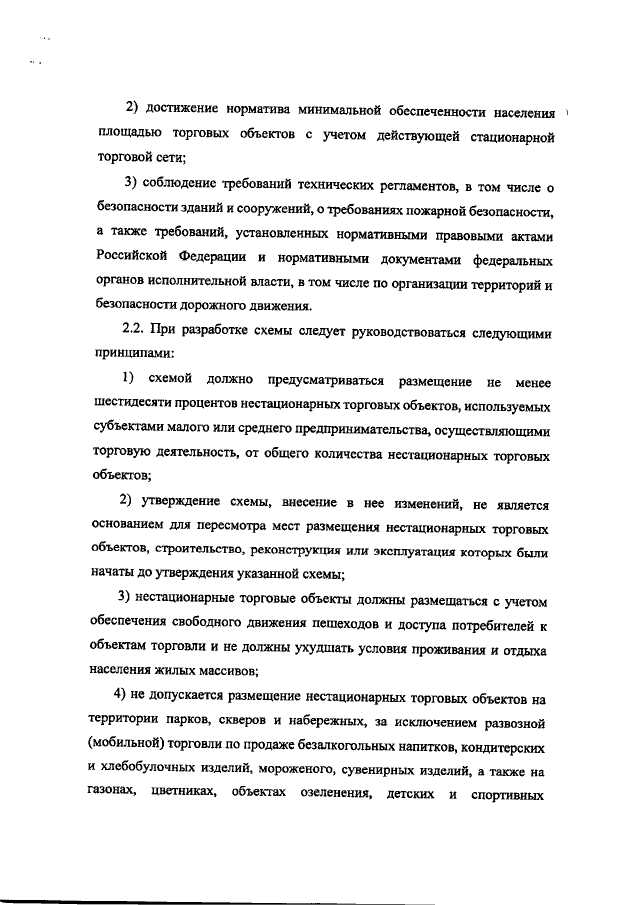 2) достижение норматива минимальной обеспеченности населения площадью торговых объектов с учетом действующей стационарной торговой сети;

3) соблюдение требований технических регламентов, в том числе о безопасности зданий и сооружений, о требованиях пожарной безопасности, а также требований, установленных нормативными правовыми актами Российской Федерации и нормативными документами федеральных органов исполнительной власти, в том числе по организации территорий и безопасности дорожного движения.

2.2. При разработке схемы следует руководствоваться следующими принципами:

1) схемой должно предусматриваться размещение не менее шестидесяти процентов нестационарных торговых объектов, используемых субъектами малого или среднего предпринимательства, осуществляющими торговую деятельность, от общего количества нестационарных торговых объектов;

2) утверждение схемы, внесение в нее изменений, не является основанием для пересмотра мест размещения нестационарных торговых объектов, строительство, реконструкция или эксплуатация которых были начаты до утверждения указанной схемы;

3) нестационарные торговые объекты должны размещаться с учетом обеспечения свободного движения пешеходов и доступа потребителей к объектам торговли и не должны ухудшать условия проживания и отдыха населения жилых массивов;

4) не допускается размещение нестационарных торговых объектов на территории парков, скверов и набережных, за исключением развозной (мобильной) торговли по продаже безалкогольных напитков, кондитерских и хлебобулочных изделий, мороженого, сувенирных изделий, а также на газонах, цветниках, объектах озеленения, детских и спортивных